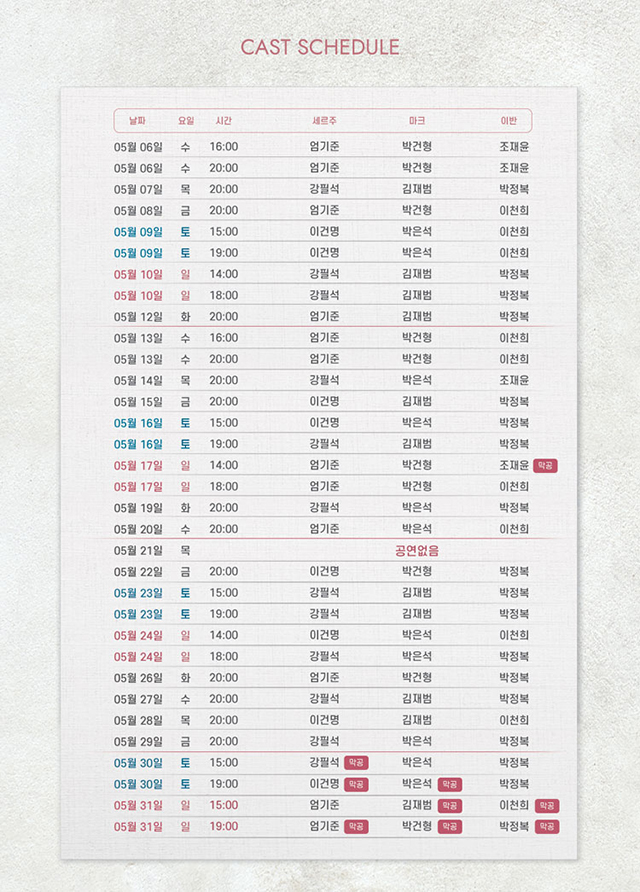 CAST SCHEDULE

| 날짜 | 요일 | 시간 | 세르주 | 마크 | 이반 |
|---|---|---|---|---|---|
| 05월 06일 | 수 | 16:00 | 엄기준 | 박건형 | 조재윤 |
| 05월 06일 | 수 | 20:00 | 엄기준 | 박건형 | 조재윤 |
| 05월 07일 | 목 | 20:00 | 강필석 | 김재범 | 박정복 |
| 05월 08일 | 금 | 20:00 | 엄기준 | 박건형 | 이천희 |
| 05월 09일 | 토 | 15:00 | 이건명 | 박은석 | 이천희 |
| 05월 09일 | 토 | 19:00 | 이건명 | 박은석 | 이천희 |
| 05월 10일 | 일 | 14:00 | 강필석 | 김재범 | 박정복 |
| 05월 10일 | 일 | 18:00 | 강필석 | 김재범 | 박정복 |
| 05월 12일 | 화 | 20:00 | 엄기준 | 김재범 | 박정복 |
| 05월 13일 | 수 | 16:00 | 엄기준 | 박건형 | 이천희 |
| 05월 13일 | 수 | 20:00 | 엄기준 | 박건형 | 이천희 |
| 05월 14일 | 목 | 20:00 | 강필석 | 박은석 | 조재윤 |
| 05월 15일 | 금 | 20:00 | 이건명 | 김재범 | 박정복 |
| 05월 16일 | 토 | 15:00 | 이건명 | 박은석 | 박정복 |
| 05월 16일 | 토 | 19:00 | 강필석 | 김재범 | 박정복 |
| 05월 17일 | 일 | 14:00 | 엄기준 | 박건형 | 조재윤 막공 |
| 05월 17일 | 일 | 18:00 | 엄기준 | 박건형 | 이천희 |
| 05월 19일 | 화 | 20:00 | 강필석 | 박은석 | 박정복 |
| 05월 20일 | 수 | 20:00 | 엄기준 | 박은석 | 이천희 |
| 05월 21일 | 목 | | | 공연없음 | |
| 05월 22일 | 금 | 20:00 | 이건명 | 박건형 | 박정복 |
| 05월 23일 | 토 | 15:00 | 강필석 | 김재범 | 박정복 |
| 05월 23일 | 토 | 19:00 | 강필석 | 김재범 | 박정복 |
| 05월 24일 | 일 | 14:00 | 이건명 | 박은석 | 이천희 |
| 05월 24일 | 일 | 18:00 | 강필석 | 박은석 | 박정복 |
| 05월 26일 | 화 | 20:00 | 엄기준 | 박건형 | 박정복 |
| 05월 27일 | 수 | 20:00 | 강필석 | 김재범 | 박정복 |
| 05월 28일 | 목 | 20:00 | 이건명 | 김재범 | 이천희 |
| 05월 29일 | 금 | 20:00 | 강필석 | 박은석 | 박정복 |
| 05월 30일 | 토 | 15:00 | 강필석 막공 | 박은석 | 박정복 |
| 05월 30일 | 토 | 19:00 | 이건명 막공 | 박은석 막공 | 박정복 |
| 05월 31일 | 일 | 15:00 | 엄기준 | 김재범 막공 | 이천희 막공 |
| 05월 31일 | 일 | 19:00 | 엄기준 막공 | 박건형 막공 | 박정복 막공 |